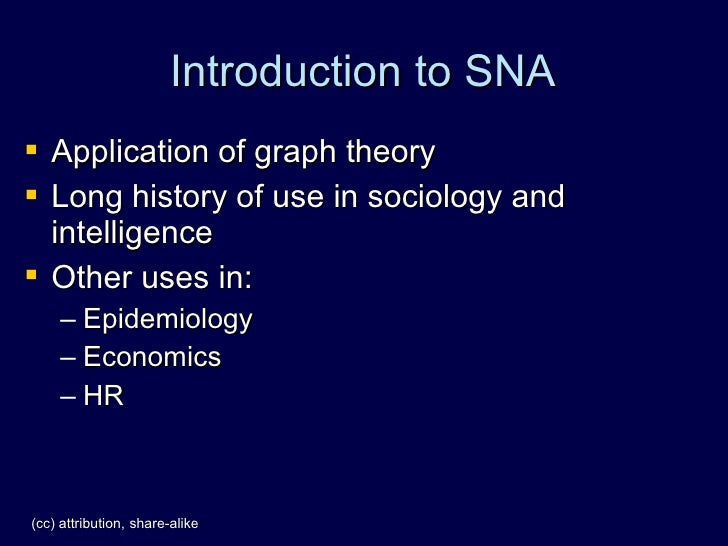 Introduction to SNA

• Application of graph theory
• Long history of use in sociology and intelligence
• Other uses in:
– Epidemiology
– Economics
– HR

(cc) attribution, share-alike